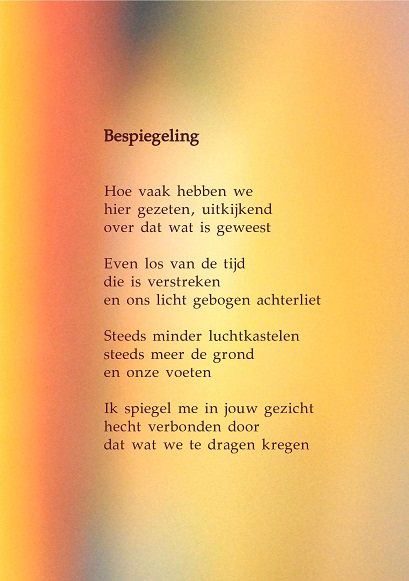 Bespiegeling

Hoe vaak hebben we
hier gezeten, uitkijkend
over dat wat is geweest

Even los van de tijd
die is verstreken
en ons licht gebogen achterliet

Steeds minder luchtkastelen
steeds meer de grond
en onze voeten

Ik spiegel me in jouw gezicht
hecht verbonden door
dat wat we te dragen kregen